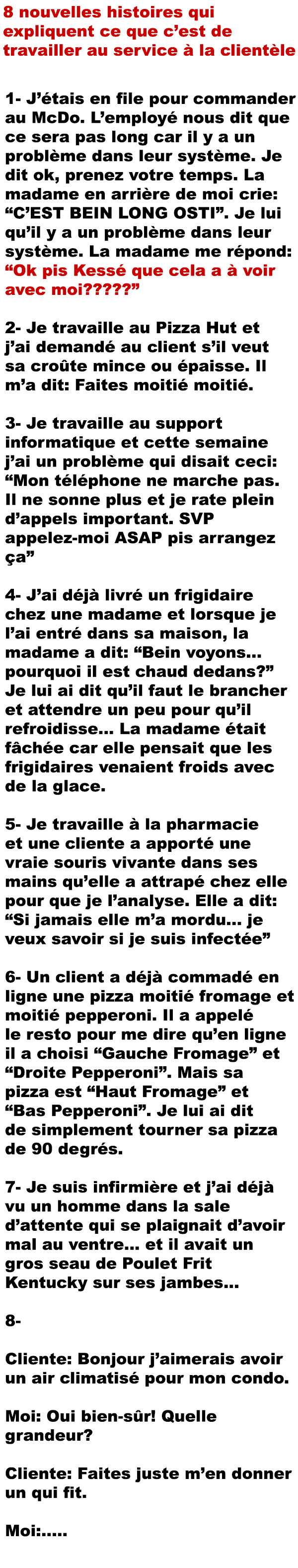 8 nouvelles histoires qui expliquent ce que c'est de travailler au service à la clientèle

1- J'étais en file pour commander au McDo. L'employé nous dit que ce sera pas long car il y a un problème dans leur système. Je dit ok, prenez votre temps. La madame en arrière de moi crie: "C'EST BEIN LONG OSTI". Je lui qu'il y a un problème dans leur système. La madame me répond: "Ok pis Kessé que cela a à voir avec moi?????"

2- Je travaille au Pizza Hut et j'ai demandé au client s'il veut sa croûte mince ou épaisse. Il m'a dit: Faites moitié moitié.

3- Je travaille au support informatique et cette semaine j'ai un problème qui disait ceci: "Mon téléphone ne marche pas. Il ne sonne plus et je rate plein d'appels important. SVP appelez-moi ASAP pis arrangez ça"

4- J'ai déjà livré un frigidaire chez une madame et lorsque je l'ai entré dans sa maison, la madame a dit: "Bein voyons... pourquoi il est chaud dedans?" Je lui ai dit qu'il faut le brancher et attendre un peu pour qu'il refroidisse... La madame était fâchée car elle pensait que les frigidaires venaient froids avec de la glace.

5- Je travaille à la pharmacie et une cliente a apporté une vraie souris vivante dans ses mains qu'elle a attrapé chez elle pour que je l'analyse. Elle a dit: "Si jamais elle m'a mordu... je veux savoir si je suis infectée"

6- Un client a déjà commadé en ligne une pizza moitié fromage et moitié pepperoni. Il a appelé le resto pour me dire qu'en ligne il a choisi "Gauche Fromage" et "Droite Pepperoni". Mais sa pizza est "Haut Fromage" et "Bas Pepperoni". Je lui ai dit de simplement tourner sa pizza de 90 degrés.

7- Je suis infirmière et j'ai déjà vu un homme dans la sale d'attente qui se plaignait d'avoir mal au ventre... et il avait un gros seau de Poulet Frit Kentucky sur ses jambes...

8-

Cliente: Bonjour j'aimerais avoir un air climatisé pour mon condo.

Moi: Oui bien-sûr! Quelle grandeur?

Cliente: Faites juste m'en donner un qui fit.

Moi:.....